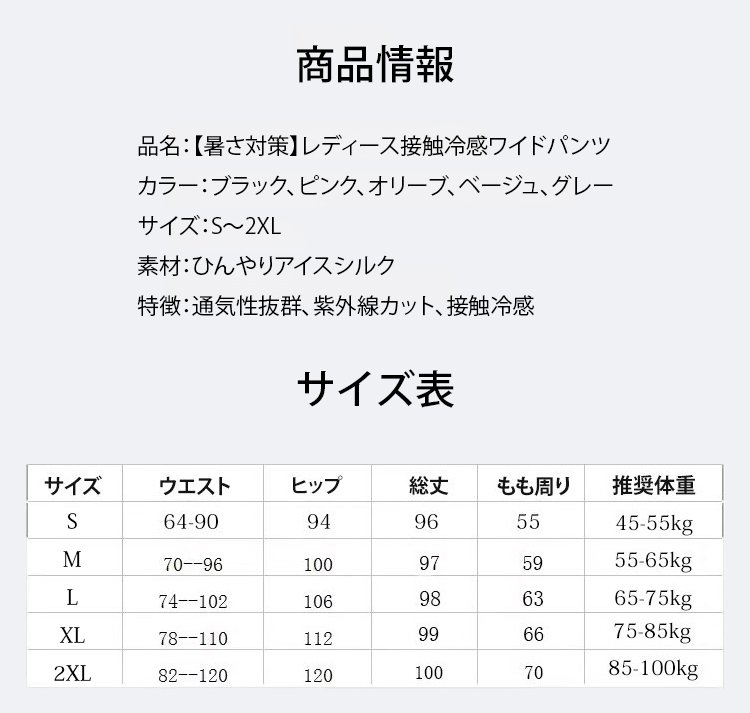 商品情報

品名:【暑さ対策】レディース接触冷感ワイドパンツ
カラー:ブラック、ピンク、オリーブ、ベージュ、グレー
サイズ:S～2XL
素材:ひんやりアイスシルク
特徴:通気性抜群、紫外線カット、接触冷感

サイズ表

| サイズ | ウエスト | ヒップ | 総丈 | もも周り | 推奨体重 |
|---|---|---|---|---|---|
| S | 64-90 | 94 | 96 | 55 | 45-55kg |
| M | 70--96 | 100 | 97 | 59 | 55-65kg |
| L | 74--102 | 106 | 98 | 63 | 65-75kg |
| XL | 78--110 | 112 | 99 | 66 | 75-85kg |
| 2XL | 82--120 | 120 | 100 | 70 | 85-100kg |